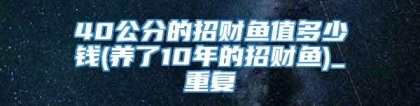 40公分的招财鱼值多少钱(养了10年的招财鱼)_重复